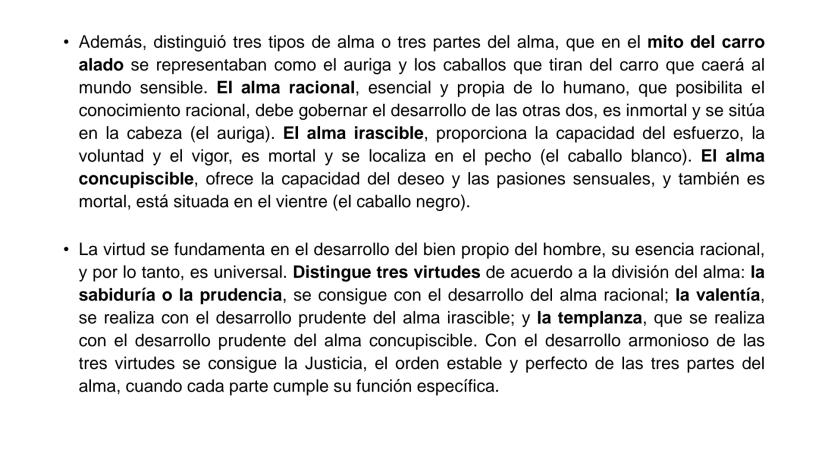 • Además, distinguió tres tipos de alma o tres partes del alma, que en el mito del carro alado se representaban como el auriga y los caballos que tiran del carro que caerá al mundo sensible. El alma racional, esencial y propia de lo humano, que posibilita el conocimiento racional, debe gobernar el desarrollo de las otras dos, es inmortal y se sitúa en la cabeza (el auriga). El alma irascible, proporciona la capacidad del esfuerzo, la voluntad y el vigor, es mortal y se localiza en el pecho (el caballo blanco). El alma concupiscible, ofrece la capacidad del deseo y las pasiones sensuales, y también es mortal, está situada en el vientre (el caballo negro).

• La virtud se fundamenta en el desarrollo del bien propio del hombre, su esencia racional, y por lo tanto, es universal. Distingue tres virtudes de acuerdo a la división del alma: la sabiduría o la prudencia, se consigue con el desarrollo del alma racional; la valentía, se realiza con el desarrollo prudente del alma irascible; y la templanza, que se realiza con el desarrollo prudente del alma concupiscible. Con el desarrollo armonioso de las tres virtudes se consigue la Justicia, el orden estable y perfecto de las tres partes del alma, cuando cada parte cumple su función específica.